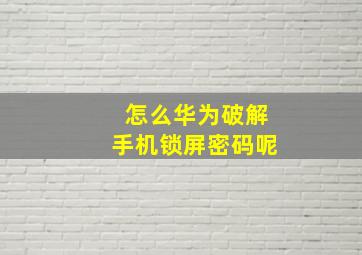 怎么华为破解
手机锁屏密码呢